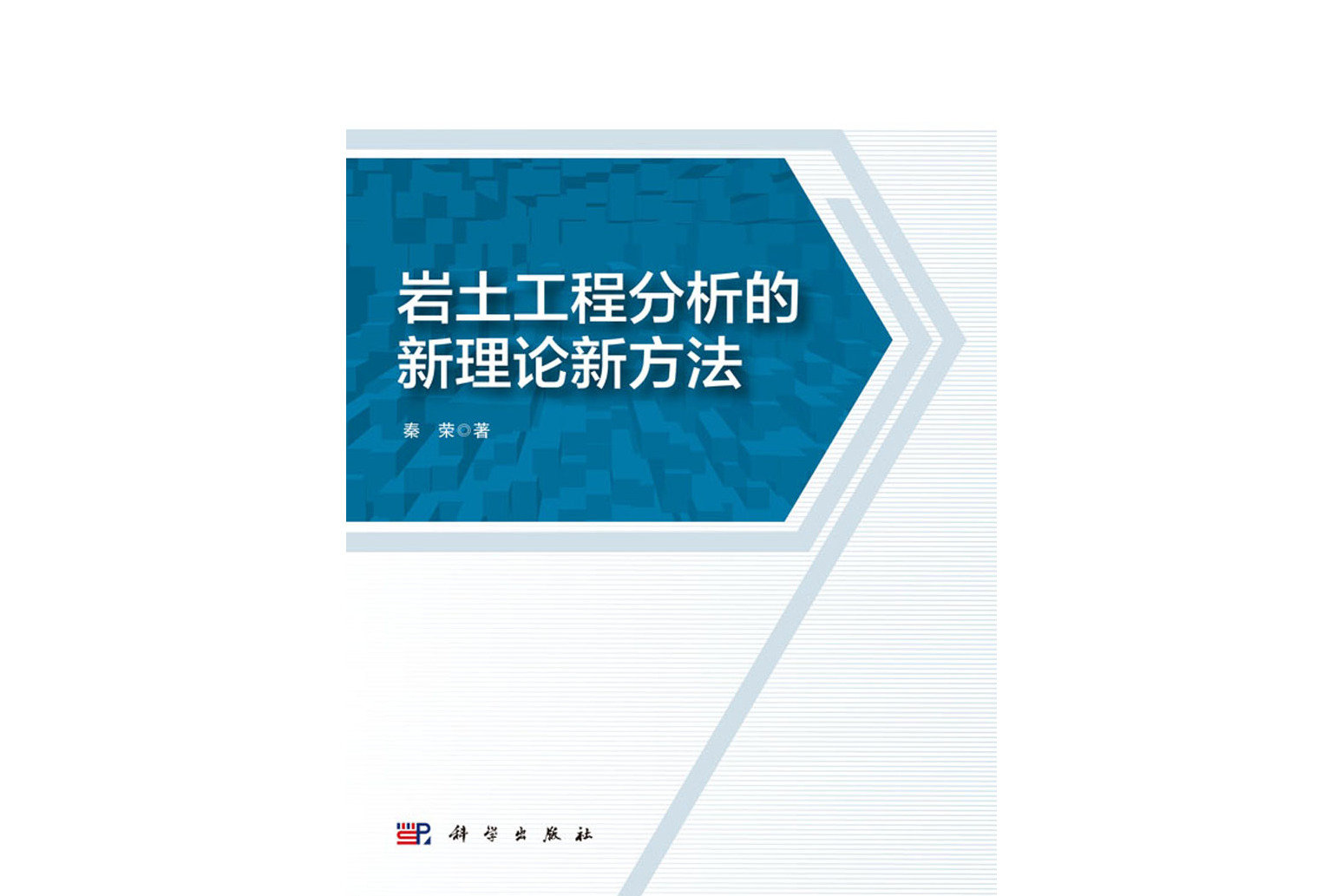 岩土工程分析的
新理论新方法

秦　荣◎著

科学出版社